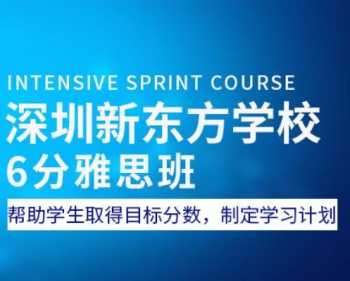 INTENSIVE SPRINT COURSE

深圳新东方学校
6分雅思班

帮助学生取得目标分数，制定学习计划